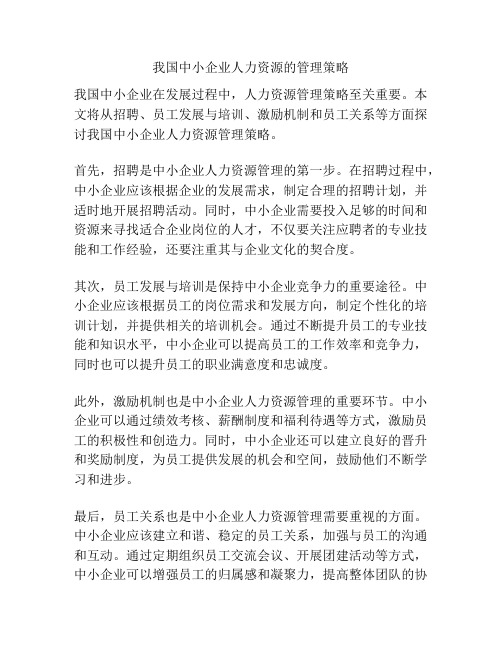 我国中小企业人力资源的管理策略

我国中小企业在发展过程中，人力资源管理策略至关重要。本文将从招聘、员工发展与培训、激励机制和员工关系等方面探讨我国中小企业人力资源管理策略。

首先，招聘是中小企业人力资源管理的第一步。在招聘过程中，中小企业应该根据企业的发展需求，制定合理的招聘计划，并适时地开展招聘活动。同时，中小企业需要投入足够的时间和资源来寻找适合企业岗位的人才，不仅要关注应聘者的专业技能和工作经验，还要注重其与企业文化的契合度。

其次，员工发展与培训是保持中小企业竞争力的重要途径。中小企业应该根据员工的岗位需求和发展方向，制定个性化的培训计划，并提供相关的培训机会。通过不断提升员工的专业技能和知识水平，中小企业可以提高员工的工作效率和竞争力，同时也可以提升员工的职业满意度和忠诚度。

此外，激励机制也是中小企业人力资源管理的重要环节。中小企业可以通过绩效考核、薪酬制度和福利待遇等方式，激励员工的积极性和创造力。同时，中小企业还可以建立良好的晋升和奖励制度，为员工提供发展的机会和空间，鼓励他们不断学习和进步。

最后，员工关系也是中小企业人力资源管理需要重视的方面。中小企业应该建立和谐、稳定的员工关系，加强与员工的沟通和互动。通过定期组织员工交流会议、开展团建活动等方式，中小企业可以增强员工的归属感和凝聚力，提高整体团队的协